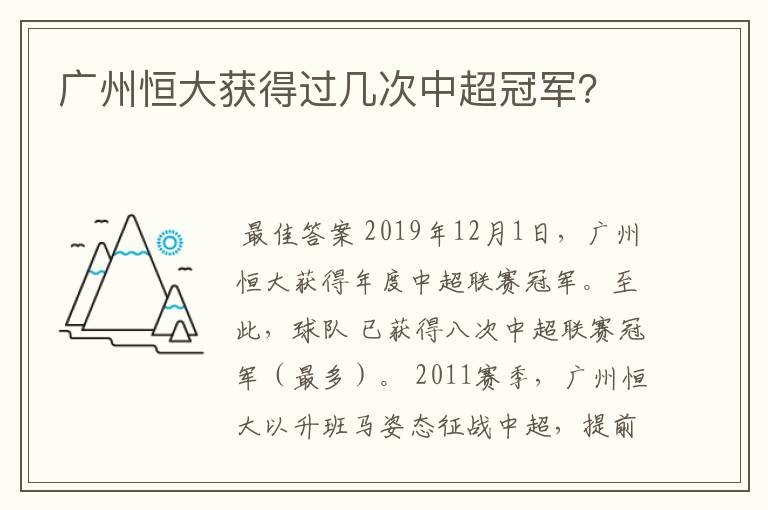 广州恒大获得过几次中超冠军?

最佳答案 2019年12月1日，广州恒大获得年度中超联赛冠军。至此，球队已获得八次中超联赛冠军（最多）。2011赛季，广州恒大以升班马姿态征战中超，提前